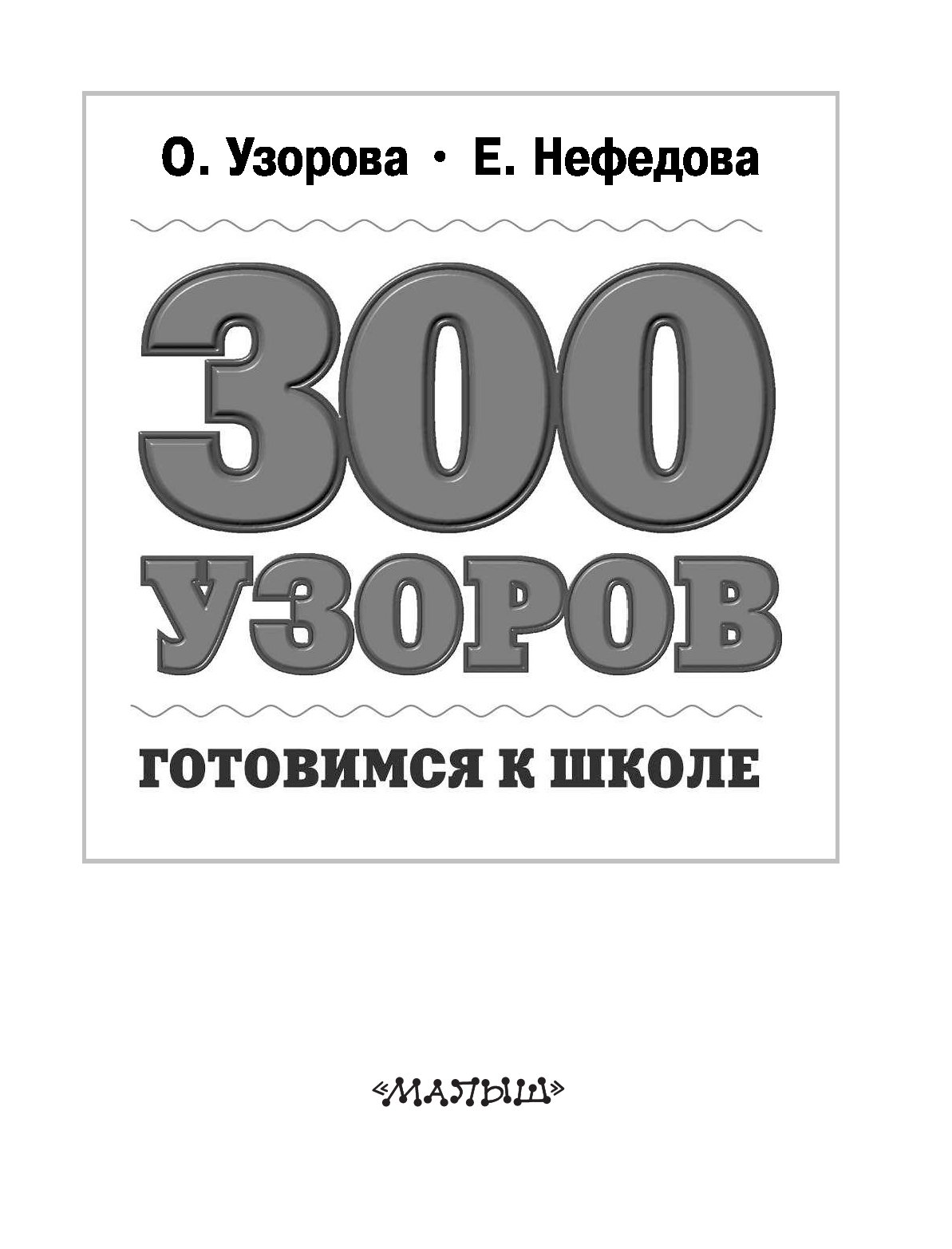 О. Узорова • Е. Нефедова

300 УЗОРОВ

ГОТОВИМСЯ К ШКОЛЕ

«МАЛЫШ»